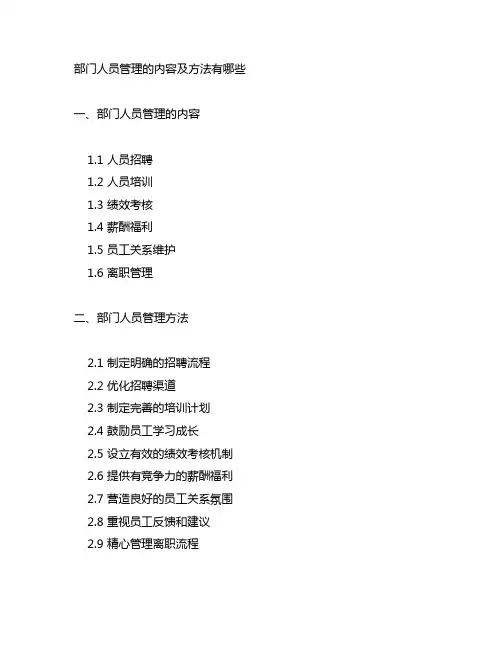 部门人员管理的内容及方法有哪些

一、部门人员管理的内容

1.1 人员招聘
1.2 人员培训
1.3 绩效考核
1.4 薪酬福利
1.5 员工关系维护
1.6 离职管理

二、部门人员管理方法

2.1 制定明确的招聘流程
2.2 优化招聘渠道
2.3 制定完善的培训计划
2.4 鼓励员工学习成长
2.5 设立有效的绩效考核机制
2.6 提供有竞争力的薪酬福利
2.7 营造良好的员工关系氛围
2.8 重视员工反馈和建议
2.9 精心管理离职流程